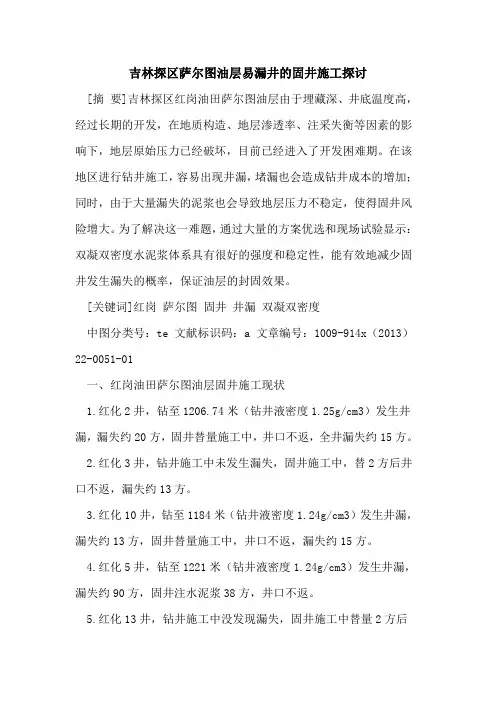 吉林探区萨尔图油层易漏井的固井施工探讨

[摘 要]吉林探区红岗油田萨尔图油层由于埋藏深、井底温度高，经过长期的开发，在地质构造、地层渗透率、注采失衡等因素的影响下，地层原始压力已经破坏，目前已经进入了开发困难期。在该地区进行钻井施工，容易出现井漏，堵漏也会造成钻井成本的增加；同时，由于大量漏失的泥浆也会导致地层压力不稳定，使得固井风险增大。为了解决这一难题，通过大量的方案优选和现场试验显示：双凝双密度水泥浆体系具有很好的强度和稳定性，能有效地减少固井发生漏失的概率，保证油层的封固效果。

[关键词]红岗 萨尔图 固井 井漏 双凝双密度

中图分类号：te 文献标识码：a 文章编号：1009-914x（2013）22-0051-01

一、红岗油田萨尔图油层固井施工现状

1.红化2井，钻至1206.74米（钻井液密度1.25g/cm3）发生井漏，漏失约20方，固井替量施工中，井口不返，全井漏失约15方。

2.红化3井，钻井施工中未发生漏失，固井施工中，替2方后井口不返，漏失约13方。

3.红化10井，钻至1184米（钻井液密度1.24g/cm3）发生井漏，漏失约13方，固井替量施工中，井口不返，漏失约15方。

4.红化5井，钻至1221米（钻井液密度1.24g/cm3）发生井漏，漏失约90方，固井注水泥浆38方，井口不返。

5.红化13井，钻井施工中没发现漏失，固井施工中替量2方后